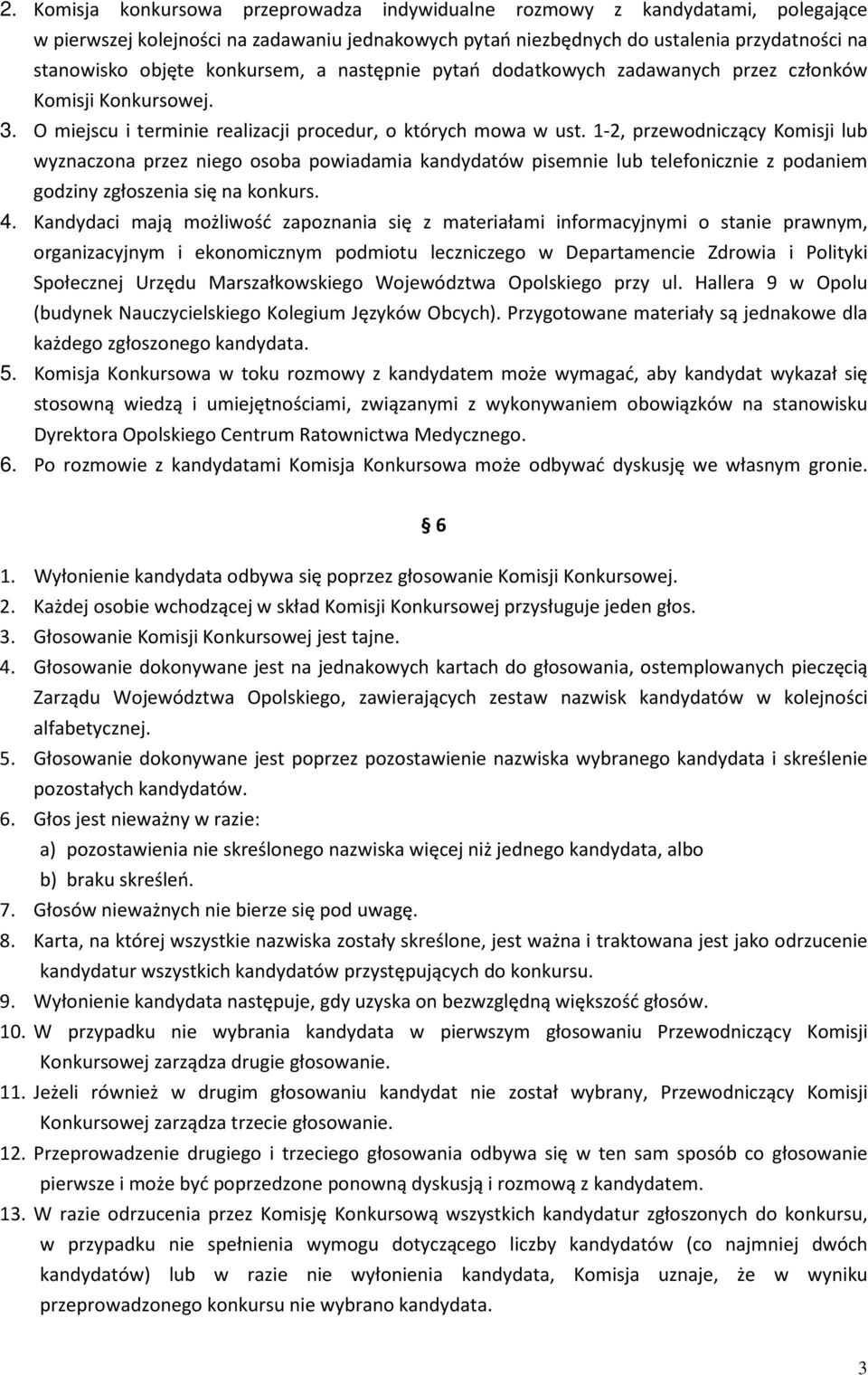 2. Komisja konkursowa przeprowadza indywidualne rozmowy z kandydatami, polegające w pierwszej kolejności na zadawaniu jednakowych pytań niezbędnych do ustalenia przydatności na stanowisko objęte konkursem, a następnie pytań dodatkowych zadawanych przez członków Komisji Konkursowej.
3. O miejscu i terminie realizacji procedur, o których mowa w ust. 1-2, przewodniczący Komisji lub wyznaczona przez niego osoba powiadamia kandydatów pisemnie lub telefonicznie z podaniem godziny zgłoszenia się na konkurs.
4. Kandydaci mają możliwość zapoznania się z materiałami informacyjnymi o stanie prawnym, organizacyjnym i ekonomicznym podmiotu leczniczego w Departamencie Zdrowia i Polityki Społecznej Urzędu Marszałkowskiego Województwa Opolskiego przy ul. Hallera 9 w Opolu (budynek Nauczycielskiego Kolegium Języków Obcych). Przygotowane materiały są jednakowe dla każdego zgłoszonego kandydata.
5. Komisja Konkursowa w toku rozmowy z kandydatem może wymagać, aby kandydat wykazał się stosowną wiedzą i umiejętnościami, związanymi z wykonywaniem obowiązków na stanowisku Dyrektora Opolskiego Centrum Ratownictwa Medycznego.
6. Po rozmowie z kandydatami Komisja Konkursowa może odbywać dyskusję we własnym gronie.

§ 6

1. Wyłonienie kandydata odbywa się poprzez głosowanie Komisji Konkursowej.
2. Każdej osobie wchodzącej w skład Komisji Konkursowej przysługuje jeden głos.
3. Głosowanie Komisji Konkursowej jest tajne.
4. Głosowanie dokonywane jest na jednakowych kartach do głosowania, ostemplowanych pieczęcią Zarządu Województwa Opolskiego, zawierających zestaw nazwisk kandydatów w kolejności alfabetycznej.
5. Głosowanie dokonywane jest poprzez pozostawienie nazwiska wybranego kandydata i skreślenie pozostałych kandydatów.
6. Głos jest nieważny w razie:
a) pozostawienia nie skreślonego nazwiska więcej niż jednego kandydata, albo
b) braku skreśleń.
7. Głosów nieważnych nie bierze się pod uwagę.
8. Karta, na której wszystkie nazwiska zostały skreślone, jest ważna i traktowana jest jako odrzucenie kandydatur wszystkich kandydatów przystępujących do konkursu.
9. Wyłonienie kandydata następuje, gdy uzyska on bezwzględną większość głosów.
10. W przypadku nie wybrania kandydata w pierwszym głosowaniu Przewodniczący Komisji Konkursowej zarządza drugie głosowanie.
11. Jeżeli również w drugim głosowaniu kandydat nie został wybrany, Przewodniczący Komisji Konkursowej zarządza trzecie głosowanie.
12. Przeprowadzenie drugiego i trzeciego głosowania odbywa się w ten sam sposób co głosowanie pierwsze i może być poprzedzone ponowną dyskusją i rozmową z kandydatem.
13. W razie odrzucenia przez Komisję Konkursową wszystkich kandydatur zgłoszonych do konkursu, w przypadku nie spełnienia wymogu dotyczącego liczby kandydatów (co najmniej dwóch kandydatów) lub w razie nie wyłonienia kandydata, Komisja uznaje, że w wyniku przeprowadzonego konkursu nie wybrano kandydata.

3